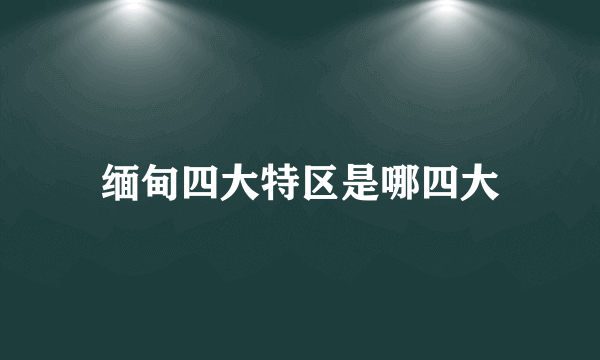 缅甸四大特区是哪四大